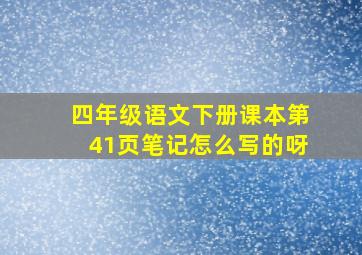 四年级语文下册课本第41页笔记怎么写的呀